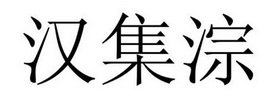 汉集淙